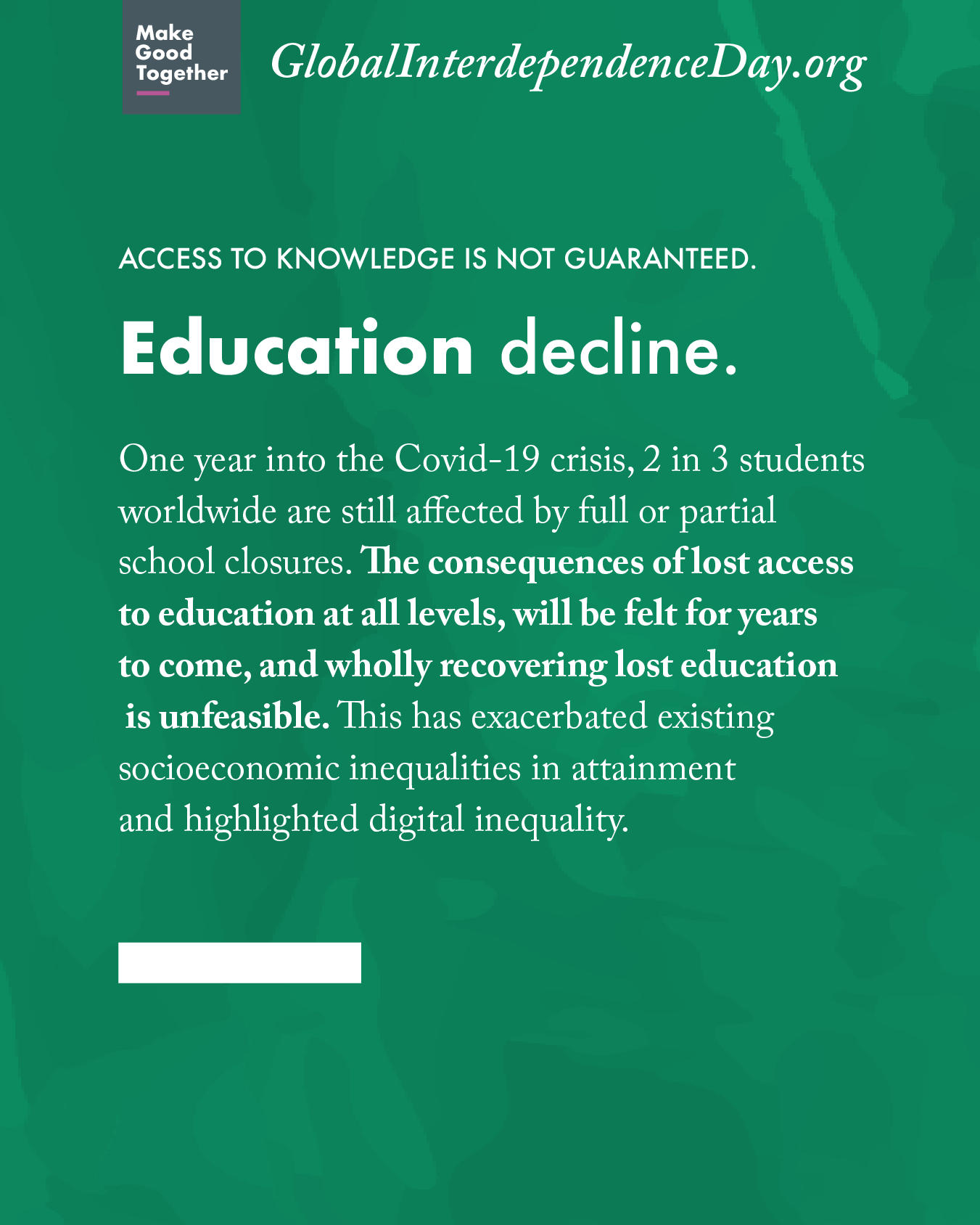 Make Good Together

GlobalInterdependenceDay.org

ACCESS TO KNOWLEDGE IS NOT GUARANTEED.

Education decline.

One year into the Covid-19 crisis, 2 in 3 students worldwide are still affected by full or partial school closures. The consequences of lost access to education at all levels, will be felt for years to come, and wholly recovering lost education is unfeasible. This has exacerbated existing socioeconomic inequalities in attainment and highlighted digital inequality.